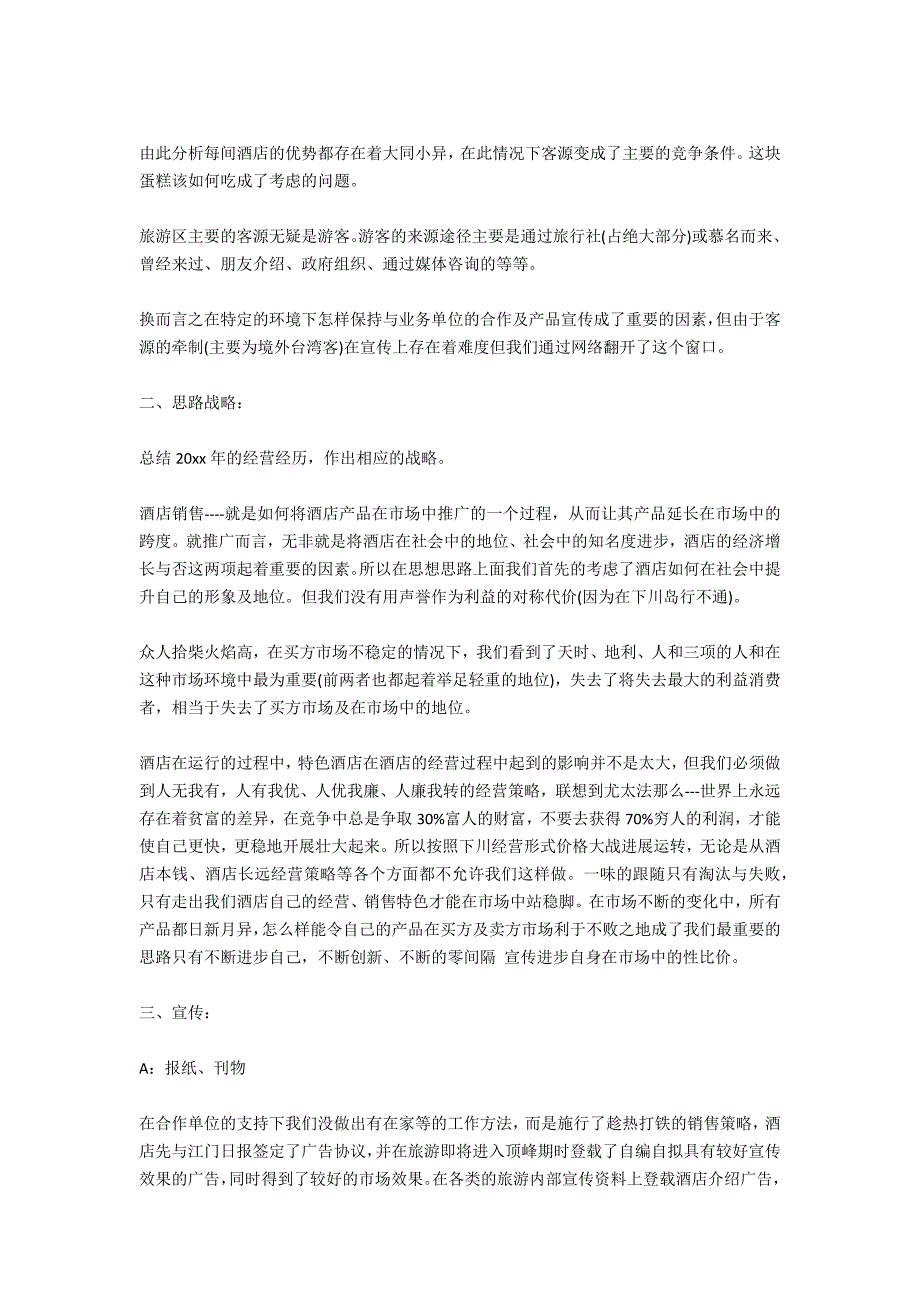 由此分析每间酒店的优势都存在着大同小异，在此情况下客源变成了主要的竞争条件。这块蛋糕该如何吃成了考虑的问题。

旅游区主要的客源无疑是游客。游客的来源途径主要是通过旅行社(占绝大部分)或慕名而来、曾经来过、朋友介绍、政府组织、通过媒体咨询的等等。

换而言之在特定的环境下怎样保持与业务单位的合作及产品宣传成了重要的因素，但由于客源的牵制(主要为境外台湾客)在宣传上存在着难度但我们通过网络翻开了这个窗口。

二、思路战略：

总结 20xx 年的经营经历，作出相应的战略。

酒店销售----就是如何将酒店产品在市场中推广的一个过程，从而让其产品延长在市场中的跨度。就推广而言，无非就是将酒店在社会中的地位、社会中的知名度进步，酒店的经济增长与否这两项起着重要的因素。所以在思想思路上面我们首先的考虑了酒店如何在社会中提升自己的形象及地位。但我们没有用声誉作为利益的对称代价(因为在下川岛行不通)。

众人拾柴火焰高，在买方市场不稳定的情况下，我们看到了天时、地利、人和三项的人和在这种市场环境中最为重要(前两者也都起着举足轻重的地位)，失去了将失去最大的利益消费者，相当于失去了买方市场及在市场中的地位。

酒店在运行的过程中，特色酒店在酒店的经营过程中起到的影响并不是太大，但我们必须做到人无我有，人有我优、人优我廉、人廉我转的经营策略，联想到尤太法那么---世界上永远存在着贫富的差异，在竞争中总是争取 30%富人的财富，不要去获得 70%穷人的利润，才能使自己更快，更稳地开展壮大起来。所以按照下川经营形式价格大战进展运转，无论是从酒店本钱、酒店长远经营策略等各个方面都不允许我们这样做。一味的跟随只有淘汰与失败，只有走出我们酒店自己的经营、销售特色才能在市场中站稳脚。在市场不断的变化中，所有产品都日新月异，怎么样能令自己的产品在买方及卖方市场利于不败之地成了我们最重要的思路只有不断进步自己，不断创新、不断的零间隔 宣传进步自身在市场中的性比价。

三、宣传：

A：报纸、刊物

在合作单位的支持下我们没做出有在家等的工作方法，而是施行了趁热打铁的销售策略，酒店先与江门日报签定了广告协议，并在旅游即将进入顶峰期时登载了自编自拟具有较好宣传效果的广告，同时得到了较好的市场效果。在各类的旅游内部宣传资料上登载酒店介绍广告，